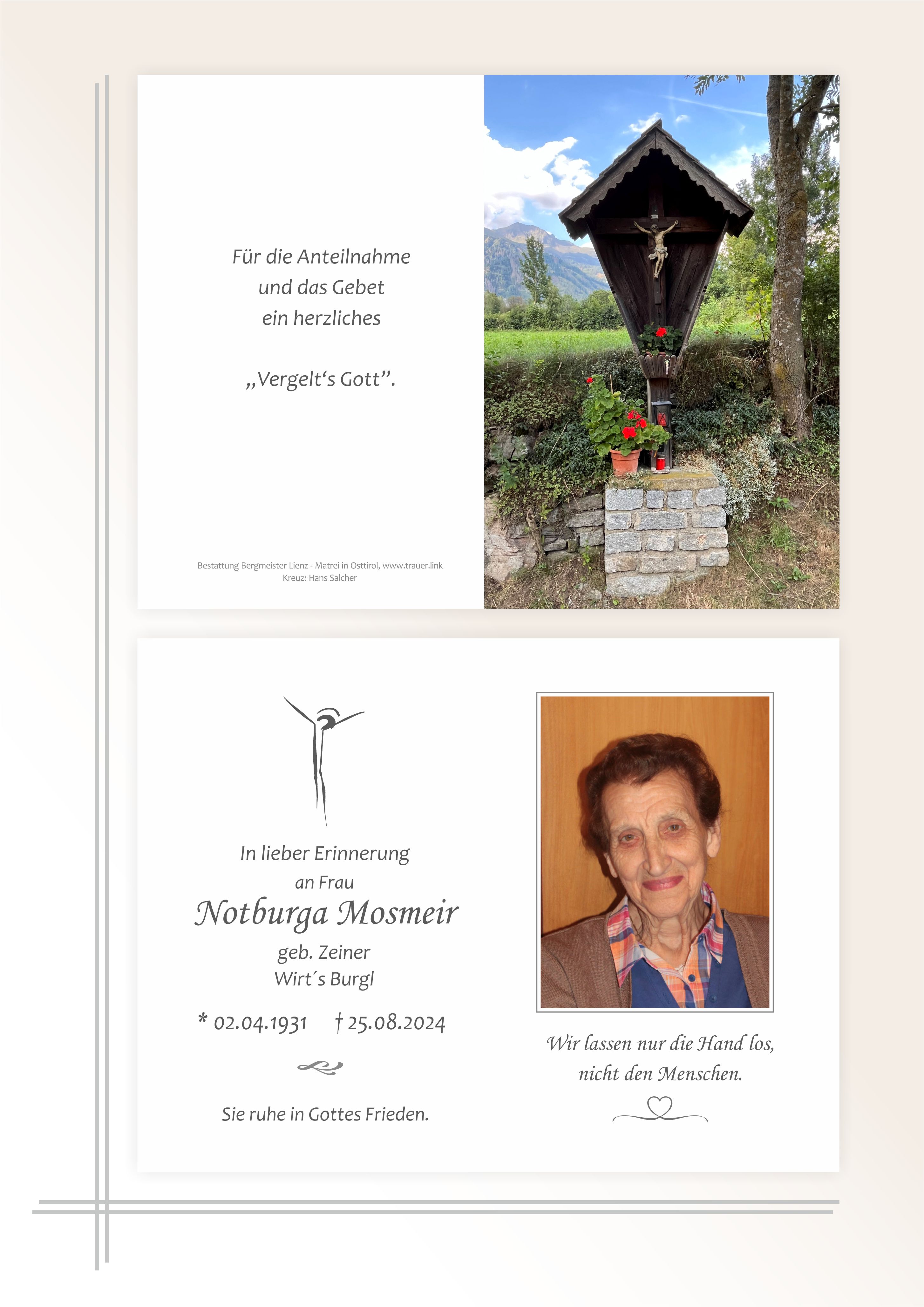 Für die Anteilnahme
und das Gebet
ein herzliches

„Vergelt's Gott".

Bestattung Bergmeister Lienz - Matrei in Osttirol, www.trauer.link
Kreuz: Hans Salcher

In lieber Erinnerung
an Frau
Notburga Mosmeir
geb. Zeiner
Wirt´s Burgl

* 02.04.1931 † 25.08.2024

Sie ruhe in Gottes Frieden.

Wir lassen nur die Hand los,
nicht den Menschen.